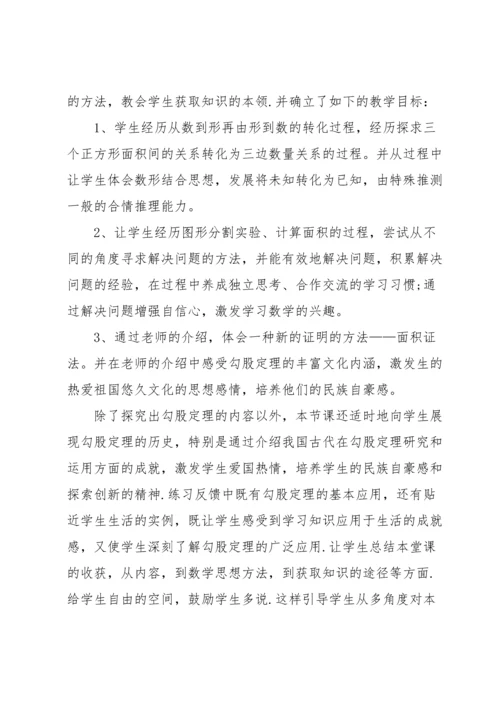 的方法，教会学生获取知识的本领.并确立了如下的教学目标：

1、学生经历从数到形再由形到数的转化过程，经历探求三个正方形面积间的关系转化为三边数量关系的过程。并从过程中让学生体会数形结合思想，发展将未知转化为已知，由特殊推测一般的合情推理能力。

2、让学生经历图形分割实验、计算面积的过程，尝试从不同的角度寻求解决问题的方法，并能有效地解决问题，积累解决问题的经验，在过程中养成独立思考、合作交流的学习习惯;通过解决问题增强自信心，激发学习数学的兴趣。

3、通过老师的介绍，体会一种新的证明的方法——面积证法。并在老师的介绍中感受勾股定理的丰富文化内涵，激发生的热爱祖国悠久文化的思想感情，培养他们的民族自豪感。

除了探究出勾股定理的内容以外，本节课还适时地向学生展现勾股定理的历史，特别是通过介绍我国古代在勾股定理研究和运用方面的成就，激发学生爱国热情，培养学生的民族自豪感和探索创新的精神.练习反馈中既有勾股定理的基本应用，还有贴近学生生活的实例，既让学生感受到学习知识应用于生活的成就感，又使学生深刻了解勾股定理的广泛应用.让学生总结本堂课的收获，从内容，到数学思想方法，到获取知识的途径等方面.给学生自由的空间，鼓励学生多说.这样引导学生从多角度对本